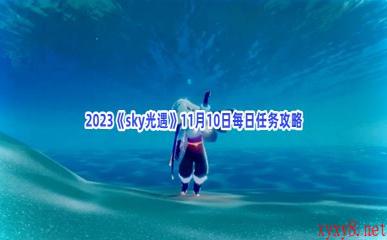 2023《sky光遇》11月10日每日任务攻略

xyxy8.net